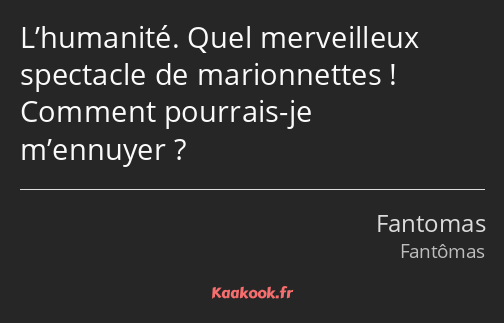 L’humanité. Quel merveilleux spectacle de marionnettes ! Comment pourrais-je m’ennuyer ?

Fantomas
Fantômas

Kaakook.fr